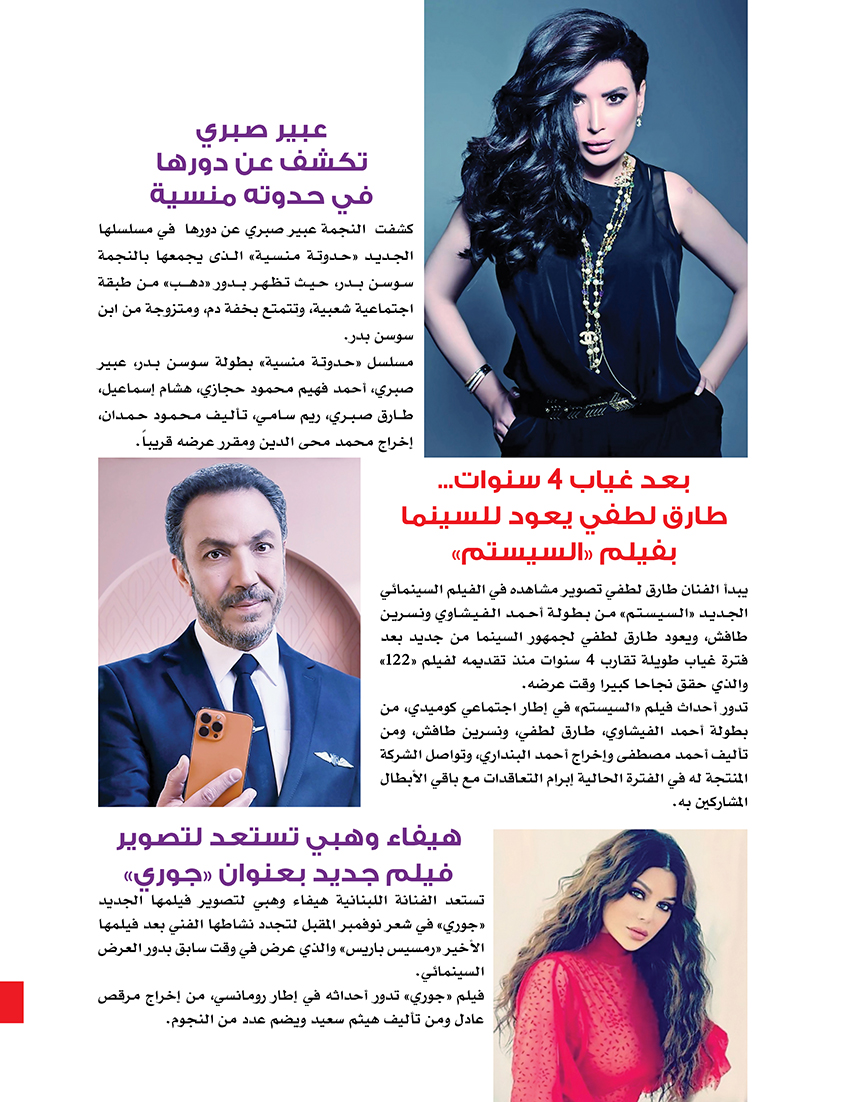 عبير صبري
تكشف عن دورها
في حدوته منسية

كشفت النجمة عبير صبري عن دورها في مسلسلها الجديد «حدوتة منسية» الذى يجمعها بالنجمة سوسن بدر، حيث تظهر بدور «دهب» من طبقة اجتماعية شعبية، وتتمتع بخفة دم، ومتزوجة من ابن سوسن بدر.

مسلسل «حدوتة منسية» بطولة سوسن بدر، عبير صبري، أحمد فهيم محمود حجازي، هشام إسماعيل، طارق صبري، ريم سامي، تأليف محمود حمدان، إخراج محمد محى الدين ومقرر عرضه قريباً.

بعد غياب 4 سنوات...
طارق لطفي يعود للسينما
بفيلم «السيستم»

يبدأ الفنان طارق لطفي تصوير مشاهده في الفيلم السينمائي الجديد «السيستم» من بطولة أحمد الفيشاوي ونسرين طافش، ويعود طارق لطفي لجمهور السينما من جديد بعد فترة غياب طويلة تقارب 4 سنوات منذ تقديمه لفيلم «122» والذي حقق نجاحا كبيرا وقت عرضه.

تدور أحداث فيلم «السيستم» في إطار اجتماعي كوميدي، من بطولة أحمد الفيشاوي، طارق لطفي، ونسرين طافش، ومن تأليف أحمد مصطفى وإخراج أحمد البنداري، وتواصل الشركة المنتجة له في الفترة الحالية إبرام التعاقدات مع باقي الأبطال المشاركين به.

هيفاء وهبي تستعد لتصوير
فيلم جديد بعنوان «جوري»

تستعد الفنانة اللبنانية هيفاء وهبي لتصوير فيلمها الجديد «جوري» في شعر نوفمبر المقبل لتجدد نشاطها الفني بعد فيلمها الأخير «رمسيس باريس» والذي عرض في وقت سابق بدور العرض السينمائي.

فيلم «جوري» تدور أحداثه في إطار رومانسي، من إخراج مرقص عادل ومن تأليف هيثم سعيد ويضم عدد من النجوم.